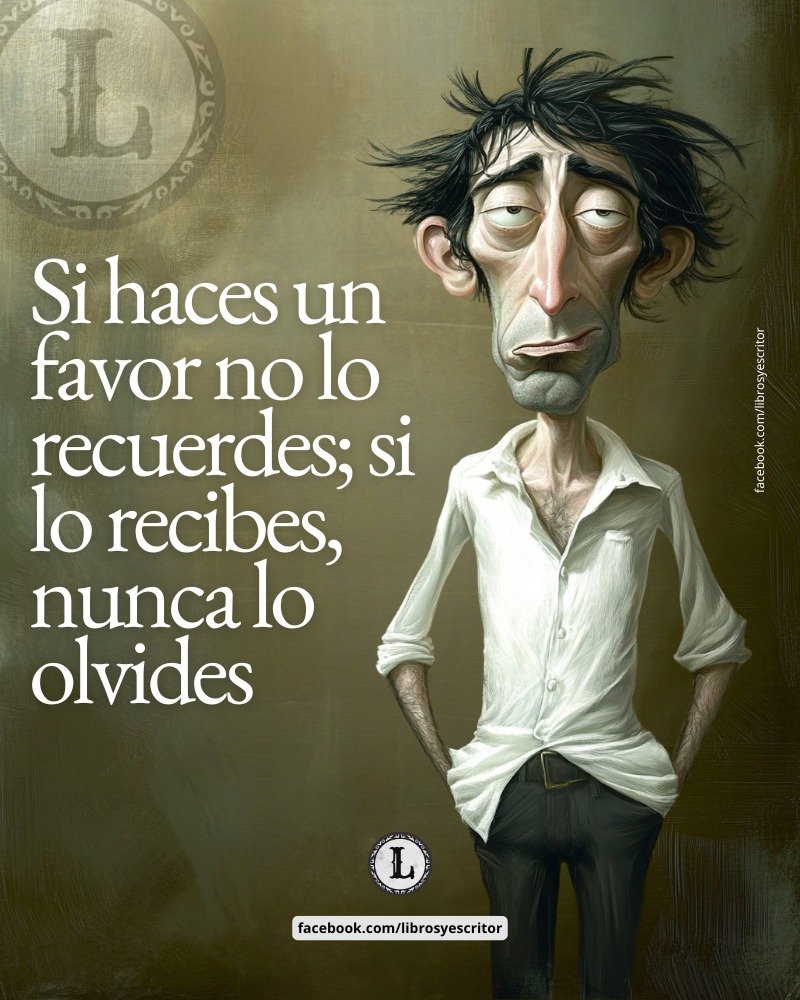 L

Si haces un favor no lo recuerdes; si lo recibes, nunca lo olvides

facebook.com/librosyescritor

L

facebook.com/librosyescritor